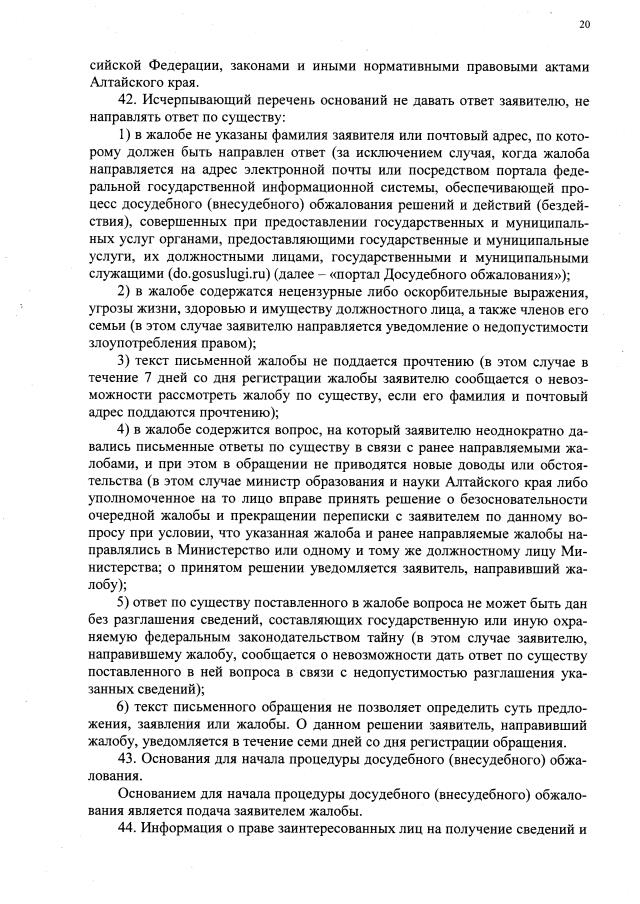 20

сийской Федерации, законами и иными нормативными правовыми актами Алтайского края.

42. Исчерпывающий перечень оснований не давать ответ заявителю, не направлять ответ по существу:

1) в жалобе не указаны фамилия заявителя или почтовый адрес, по которому должен быть направлен ответ (за исключением случая, когда жалоба направляется на адрес электронной почты или посредством портала федеральной государственной информационной системы, обеспечивающей процесс досудебного (внесудебного) обжалования решений и действий (бездействия), совершенных при предоставлении государственных и муниципальных услуг органами, предоставляющими государственные и муниципальные услуги, их должностными лицами, государственными и муниципальными служащими (do.gosuslugi.ru) (далее – «портал Досудебного обжалования»);

2) в жалобе содержатся нецензурные либо оскорбительные выражения, угрозы жизни, здоровью и имуществу должностного лица, а также членов его семьи (в этом случае заявителю направляется уведомление о недопустимости злоупотребления правом);

3) текст письменной жалобы не поддается прочтению (в этом случае в течение 7 дней со дня регистрации жалобы заявителю сообщается о невозможности рассмотреть жалобу по существу, если его фамилия и почтовый адрес поддаются прочтению);

4) в жалобе содержится вопрос, на который заявителю неоднократно давались письменные ответы по существу в связи с ранее направляемыми жалобами, и при этом в обращении не приводятся новые доводы или обстоятельства (в этом случае министр образования и науки Алтайского края либо уполномоченное на то лицо вправе принять решение о безосновательности очередной жалобы и прекращении переписки с заявителем по данному вопросу при условии, что указанная жалоба и ранее направляемые жалобы направлялись в Министерство или одному и тому же должностному лицу Министерства; о принятом решении уведомляется заявитель, направивший жалобу);

5) ответ по существу поставленного в жалобе вопроса не может быть дан без разглашения сведений, составляющих государственную или иную охраняемую федеральным законодательством тайну (в этом случае заявителю, направившему жалобу, сообщается о невозможности дать ответ по существу поставленного в ней вопроса в связи с недопустимостью разглашения указанных сведений);

6) текст письменного обращения не позволяет определить суть предложения, заявления или жалобы. О данном решении заявитель, направивший жалобу, уведомляется в течение семи дней со дня регистрации обращения.

43. Основания для начала процедуры досудебного (внесудебного) обжалования.

Основанием для начала процедуры досудебного (внесудебного) обжалования является подача заявителем жалобы.

44. Информация о праве заинтересованных лиц на получение сведений и